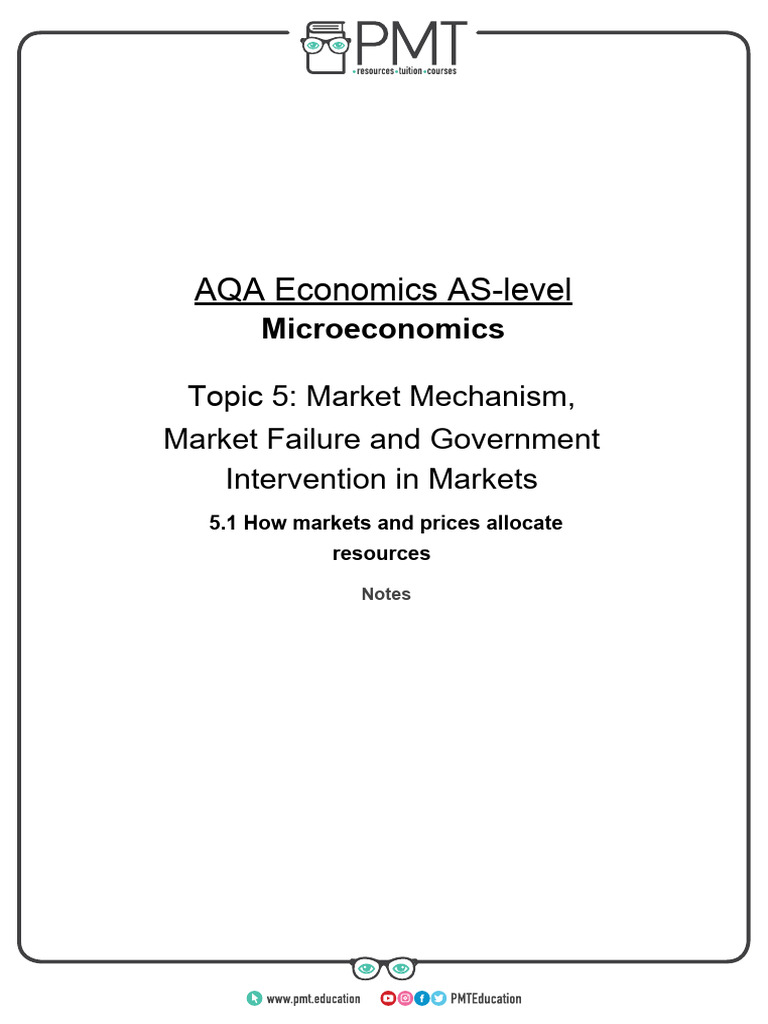 PMT
resources tuition courses

AQA Economics AS-level
Microeconomics

Topic 5: Market Mechanism, Market Failure and Government Intervention in Markets

5.1 How markets and prices allocate resources

Notes

www.pmt.education PMTEducation